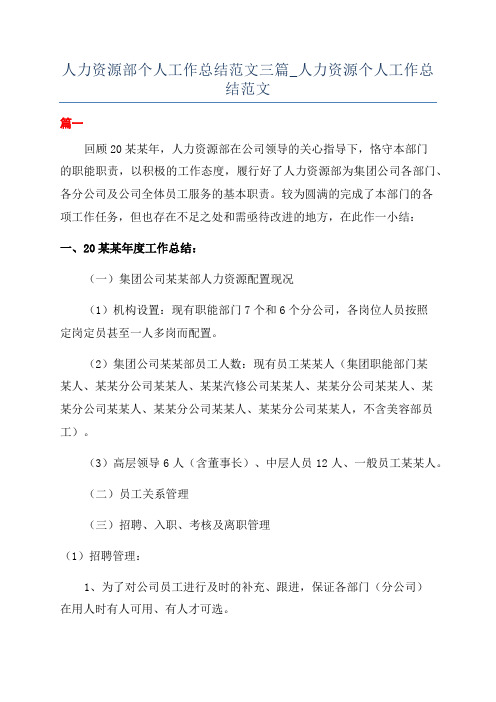 人力资源部个人工作总结范文三篇_人力资源个人工作总结范文

篇一

回顾20某某年，人力资源部在公司领导的关心指导下，恪守本部门的职能职责，以积极的工作态度，履行好了人力资源部为集团公司各部门、各分公司及公司全体员工服务的基本职责。较为圆满的完成了本部门的各项工作任务，但也存在不足之处和需亟待改进的地方，在此作一小结：

一、20某某年度工作总结：

（一）集团公司某某部人力资源配置现况

（1）机构设置：现有职能部门7个和6个分公司，各岗位人员按照定岗定员甚至一人多岗而配置。

（2）集团公司某某部员工人数：现有员工某某人（集团职能部门某某人、某某分公司某某人、某某汽修公司某某人、某某分公司某某人、某某分公司某某人、某某分公司某某人、某某分公司某某人，不含美容部员工）。

（3）高层领导6人（含董事长）、中层人员12人、一般员工某某人。

（二）员工关系管理

（三）招聘、入职、考核及离职管理

（1）招聘管理：

1、为了对公司员工进行及时的补充、跟进，保证各部门（分公司）在用人时有人可用、有人才可选。